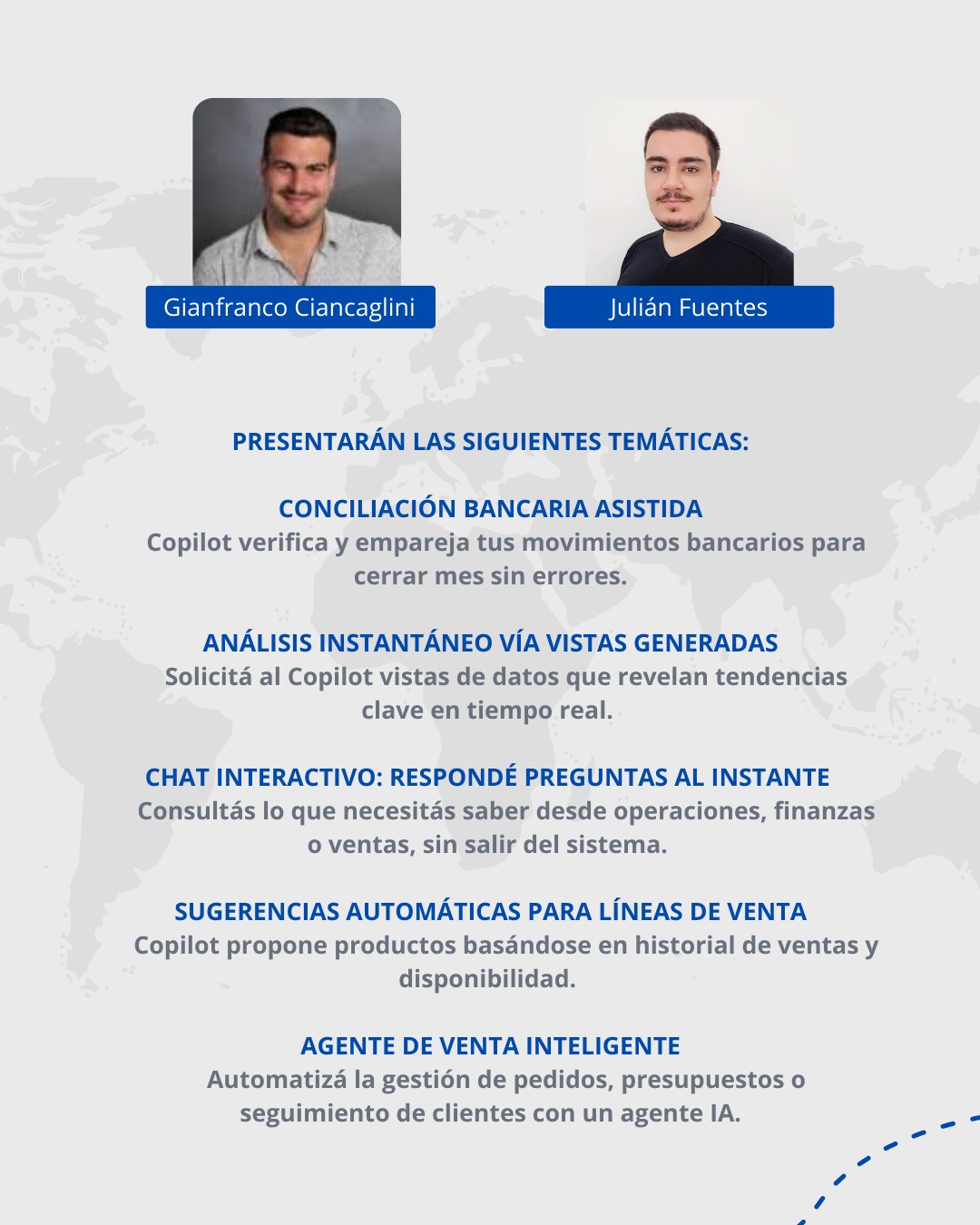 Gianfranco Ciancaglini

Julián Fuentes

PRESENTARÁN LAS SIGUIENTES TEMÁTICAS:

CONCILIACIÓN BANCARIA ASISTIDA
Copilot verifica y empareja tus movimientos bancarios para cerrar mes sin errores.

ANÁLISIS INSTANTÁNEO VÍA VISTAS GENERADAS
Solicitá al Copilot vistas de datos que revelan tendencias clave en tiempo real.

CHAT INTERACTIVO: RESPONDÉ PREGUNTAS AL INSTANTE
Consultás lo que necesitás saber desde operaciones, finanzas o ventas, sin salir del sistema.

SUGERENCIAS AUTOMÁTICAS PARA LÍNEAS DE VENTA
Copilot propone productos basándose en historial de ventas y disponibilidad.

AGENTE DE VENTA INTELIGENTE
Automatizá la gestión de pedidos, presupuestos o seguimiento de clientes con un agente IA.